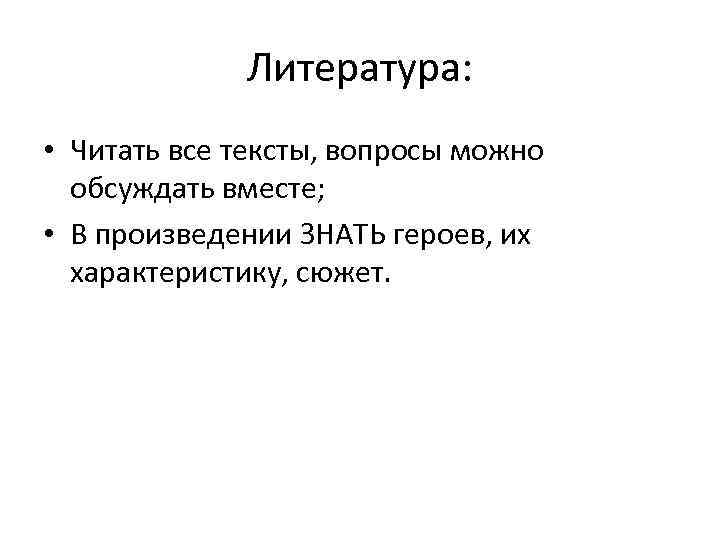 Литература:

• Читать все тексты, вопросы можно обсуждать вместе;
• В произведении ЗНАТЬ героев, их характеристику, сюжет.